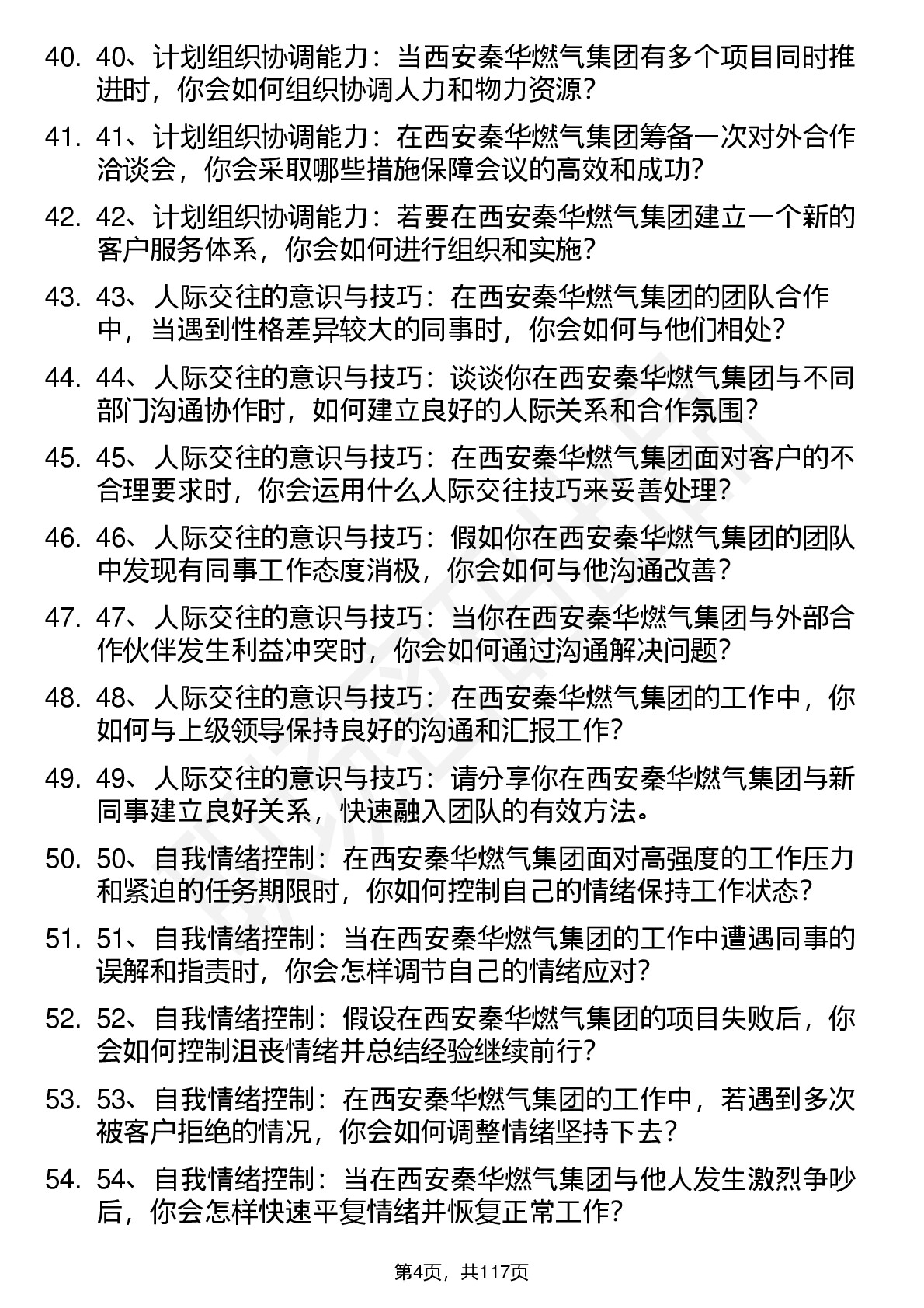 40. 40、计划组织协调能力：当西安秦华燃气集团有多个项目同时推进时，你会如何组织协调人力和物力资源？

41. 41、计划组织协调能力：在西安秦华燃气集团筹备一次对外合作洽谈会，你会采取哪些措施保障会议的高效和成功？

42. 42、计划组织协调能力：若要在西安秦华燃气集团建立一个新的客户服务体系，你会如何进行组织和实施？

43. 43、人际交往的意识与技巧：在西安秦华燃气集团的团队合作中，当遇到性格差异较大的同事时，你会如何与他们相处？

44. 44、人际交往的意识与技巧：谈谈你在西安秦华燃气集团与不同部门沟通协作时，如何建立良好的人际关系和合作氛围？

45. 45、人际交往的意识与技巧：在西安秦华燃气集团面对客户的不合理要求时，你会运用什么人际交往技巧来妥善处理？

46. 46、人际交往的意识与技巧：假如你在西安秦华燃气集团的团队中发现有同事工作态度消极，你会如何与他沟通改善？

47. 47、人际交往的意识与技巧：当你在西安秦华燃气集团与外部合作伙伴发生利益冲突时，你会如何通过沟通解决问题？

48. 48、人际交往的意识与技巧：在西安秦华燃气集团的工作中，你如何与上级领导保持良好的沟通和汇报工作？

49. 49、人际交往的意识与技巧：请分享你在西安秦华燃气集团与新同事建立良好关系，快速融入团队的有效方法。

50. 50、自我情绪控制：在西安秦华燃气集团面对高强度的工作压力和紧迫的任务期限时，你如何控制自己的情绪保持工作状态？

51. 51、自我情绪控制：当在西安秦华燃气集团的工作中遭遇同事的误解和指责时，你会怎样调节自己的情绪应对？

52. 52、自我情绪控制：假设在西安秦华燃气集团的项目失败后，你会如何控制沮丧情绪并总结经验继续前行？

53. 53、自我情绪控制：在西安秦华燃气集团的工作中，若遇到多次被客户拒绝的情况，你会如何调整情绪坚持下去？

54. 54、自我情绪控制：当在西安秦华燃气集团与他人发生激烈争吵后，你会怎样快速平复情绪并恢复正常工作？

第4页，共117页